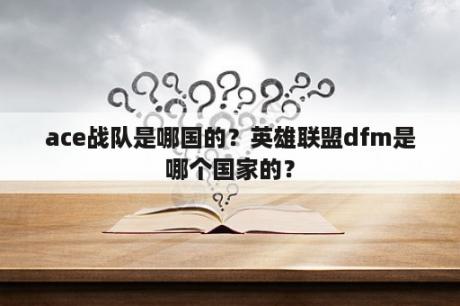 ace战队是哪国的？英雄联盟dfm是哪个国家的？